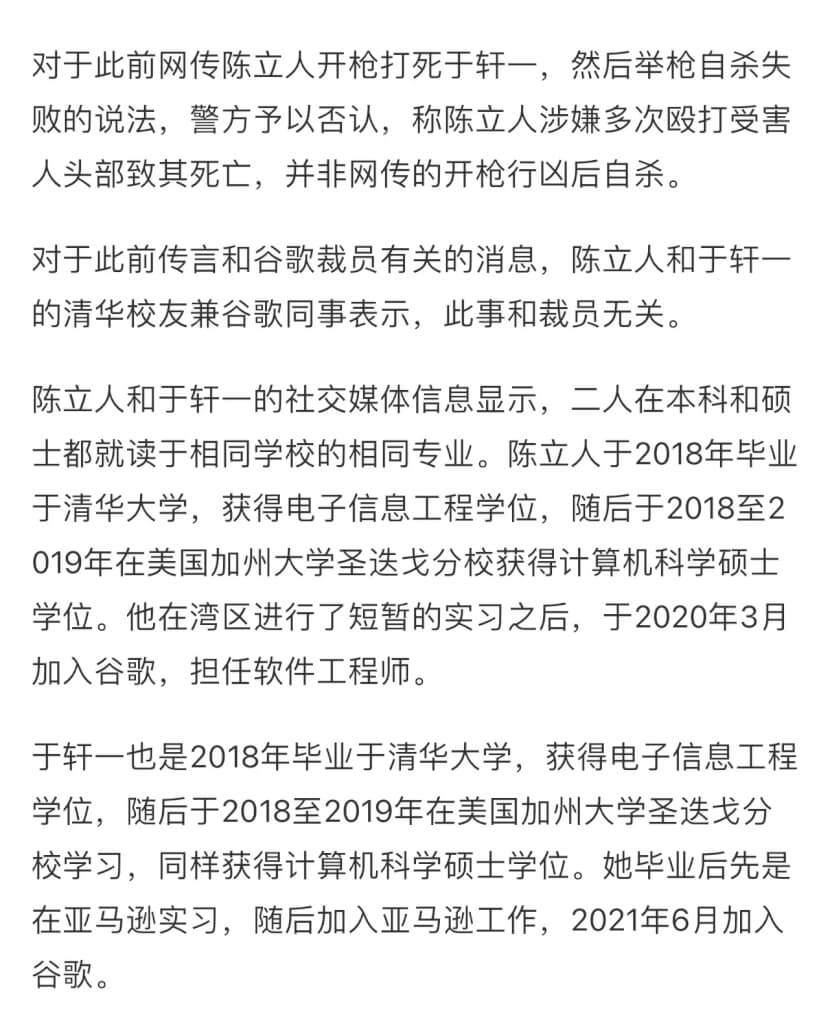 对于此前网传陈立人开枪打死于轩一，然后举枪自杀失败的说法，警方予以否认，称陈立人涉嫌多次殴打受害人头部致其死亡，并非网传的开枪行凶后自杀。

对于此前传言和谷歌裁员有关的消息，陈立人和于轩一的清华校友兼谷歌同事表示，此事和裁员无关。

陈立人和于轩一的社交媒体信息显示，二人在本科和硕士都就读于相同学校的相同专业。陈立人于2018年毕业于清华大学，获得电子信息工程学位，随后于2018至2019年在美国加州大学圣迭戈分校获得计算机科学硕士学位。他在湾区进行了短暂的实习之后，于2020年3月加入谷歌，担任软件工程师。

于轩一也是2018年毕业于清华大学，获得电子信息工程学位，随后于2018至2019年在美国加州大学圣迭戈分校学习，同样获得计算机科学硕士学位。她毕业后先是在亚马逊实习，随后加入亚马逊工作，2021年6月加入谷歌。